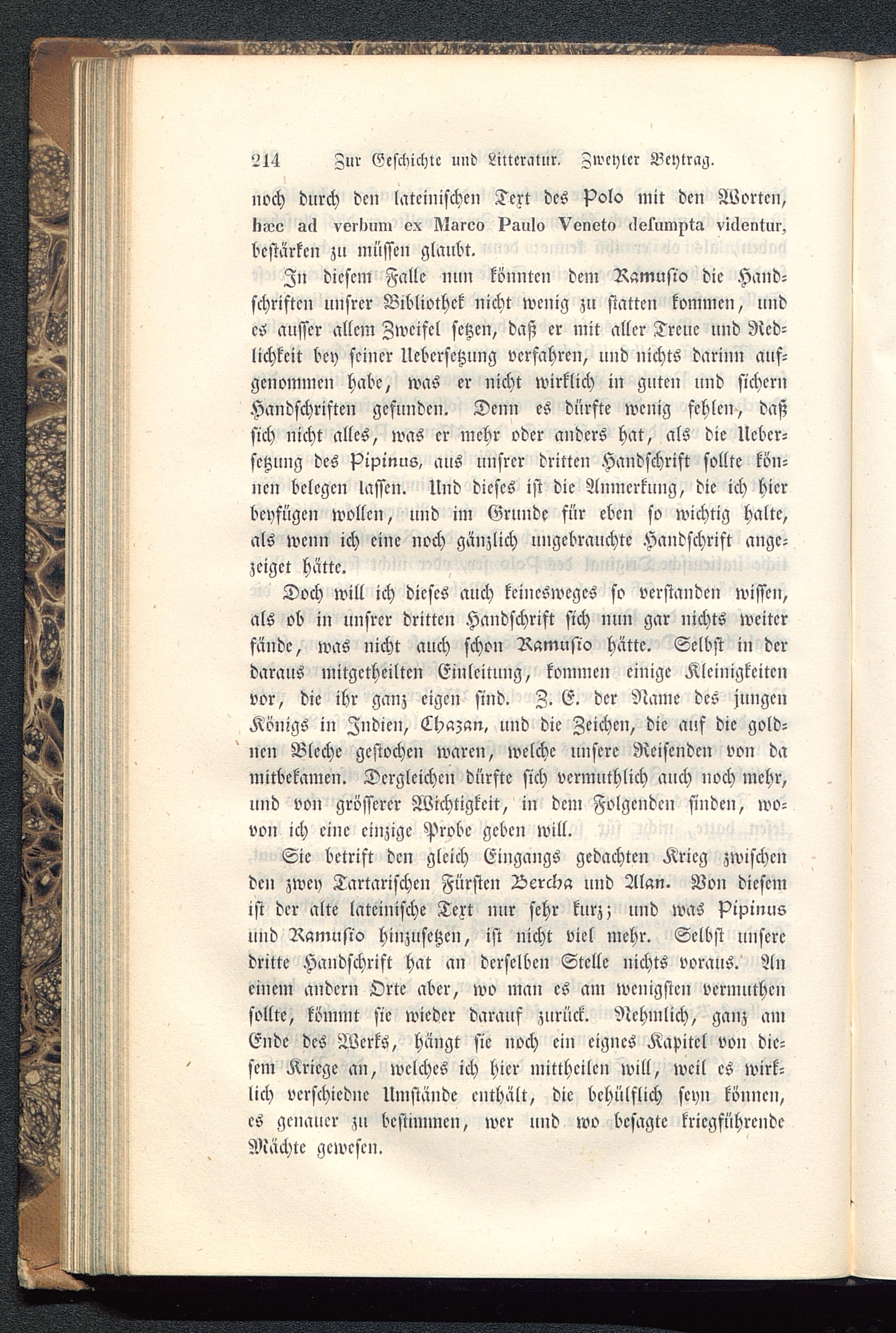 214 Zur Geschichte und Litteratur. Zweyter Beytrag.

noch durch den lateinischen Text des Polo mit den Worten, hæc ad verbum ex Marco Paulo Veneto desumpta videntur, bestärken zu müssen glaubt.

In diesem Falle nun könnten dem Ramusio die Handschriften unsrer Bibliothek nicht wenig zu statten kommen, und es ausser allem Zweifel setzen, daß er mit aller Treue und Redlichkeit bey seiner Uebersetzung verfahren, und nichts darinn aufgenommen habe, was er nicht wirklich in guten und sichern Handschriften gefunden. Denn es dürfte wenig fehlen, daß sich nicht alles, was er mehr oder anders hat, als die Uebersetzung des Pipinus, aus unsrer dritten Handschrift sollte können belegen lassen. Und dieses ist die Anmerkung, die ich hier beyfügen wollen, und im Grunde für eben so wichtig halte, als wenn ich eine noch gänzlich ungebrauchte Handschrift angezeiget hätte.

Doch will ich dieses auch keinesweges so verstanden wissen, als ob in unsrer dritten Handschrift sich nun gar nichts weiter fände, was nicht auch schon Ramusio hätte. Selbst in der daraus mitgetheilten Einleitung, kommen einige Kleinigkeiten vor, die ihr ganz eigen sind. Z. E. der Name des jungen Königs in Indien, Chazan, und die Zeichen, die auf die goldnen Bleche gestochen waren, welche unsere Reisenden von da mitbekamen. Dergleichen dürfte sich vermuthlich auch noch mehr, und von grösserer Wichtigkeit, in dem Folgenden finden, wovon ich eine einzige Probe geben will.

Sie betrift den gleich Eingangs gedachten Krieg zwischen den zwey Tartarischen Fürsten Bercha und Alan. Von diesem ist der alte lateinische Text nur sehr kurz; und was Pipinus und Ramusio hinzusetzen, ist nicht viel mehr. Selbst unsere dritte Handschrift hat an derselben Stelle nichts voraus. An einem andern Orte aber, wo man es am wenigsten vermuthen sollte, kömmt sie wieder darauf zurück. Nehmlich, ganz am Ende des Werks, hängt sie noch ein eignes Kapitel von diesem Kriege an, welches ich hier mittheilen will, weil es wirklich verschiedne Umstände enthält, die behülflich seyn können, es genauer zu bestimmen, wer und wo besagte kriegführende Mächte gewesen.